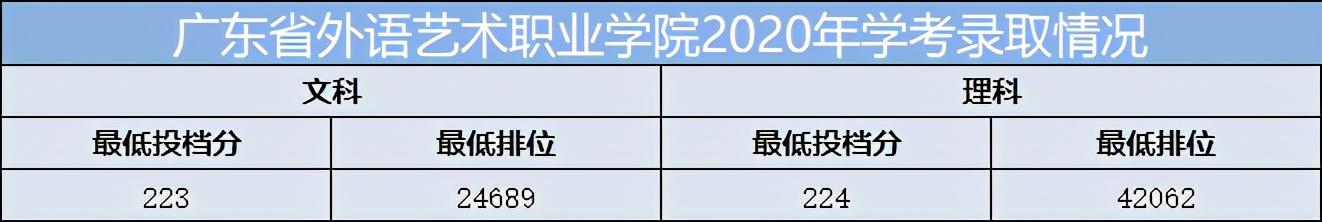 广东省外语艺术职业学院2020年学考录取情况

| 文科 | | 理科 | |
|---|---|---|---|
| 最低投档分 | 最低排位 | 最低投档分 | 最低排位 |
| 223 | 24689 | 224 | 42062 |